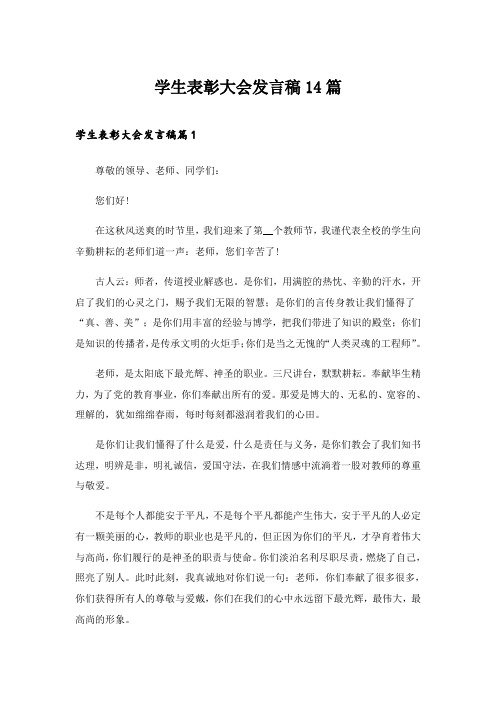 学生表彰大会发言稿14篇

学生表彰大会发言稿篇1

尊敬的领导、老师、同学们：

您们好！

在这秋风送爽的时节里，我们迎来了第__个教师节，我谨代表全校的学生向辛勤耕耘的老师们道一声：老师，您们辛苦了！

古人云：师者，传道授业解惑也。是你们，用满腔的热忱、辛勤的汗水，开启了我们的心灵之门，赐予我们无限的智慧；是你们的言传身教让我们懂得了“真、善、美”；是你们用丰富的经验与博学，把我们带进了知识的殿堂；你们是知识的传播者，是传承文明的火炬手；你们是当之无愧的“人类灵魂的工程师”。

老师，是太阳底下最光辉、神圣的职业。三尺讲台，默默耕耘。奉献毕生精力，为了党的教育事业，你们奉献出所有的爱。那爱是博大的、无私的、宽容的、理解的，犹如绵绵春雨，每时每刻都滋润着我们的心田。

是你们让我们懂得了什么是爱，什么是责任与义务，是你们教会了我们知书达理，明辨是非，明礼诚信，爱国守法，在我们情感中流淌着一股对教师的尊重与敬爱。

不是每个人都能安于平凡，不是每个平凡都能产生伟大，安于平凡的人必定有一颗美丽的心，教师的职业也是平凡的，但正因为你们的平凡，才孕育着伟大与高尚，你们履行的是神圣的职责与使命。你们淡泊名利尽职尽责，燃烧了自己，照亮了别人。此时此刻，我真诚地对你们说一句：老师，你们奉献了很多很多，你们获得所有人的尊敬与爱戴，你们在我们的心中永远留下最光辉，最伟大，最高尚的形象。